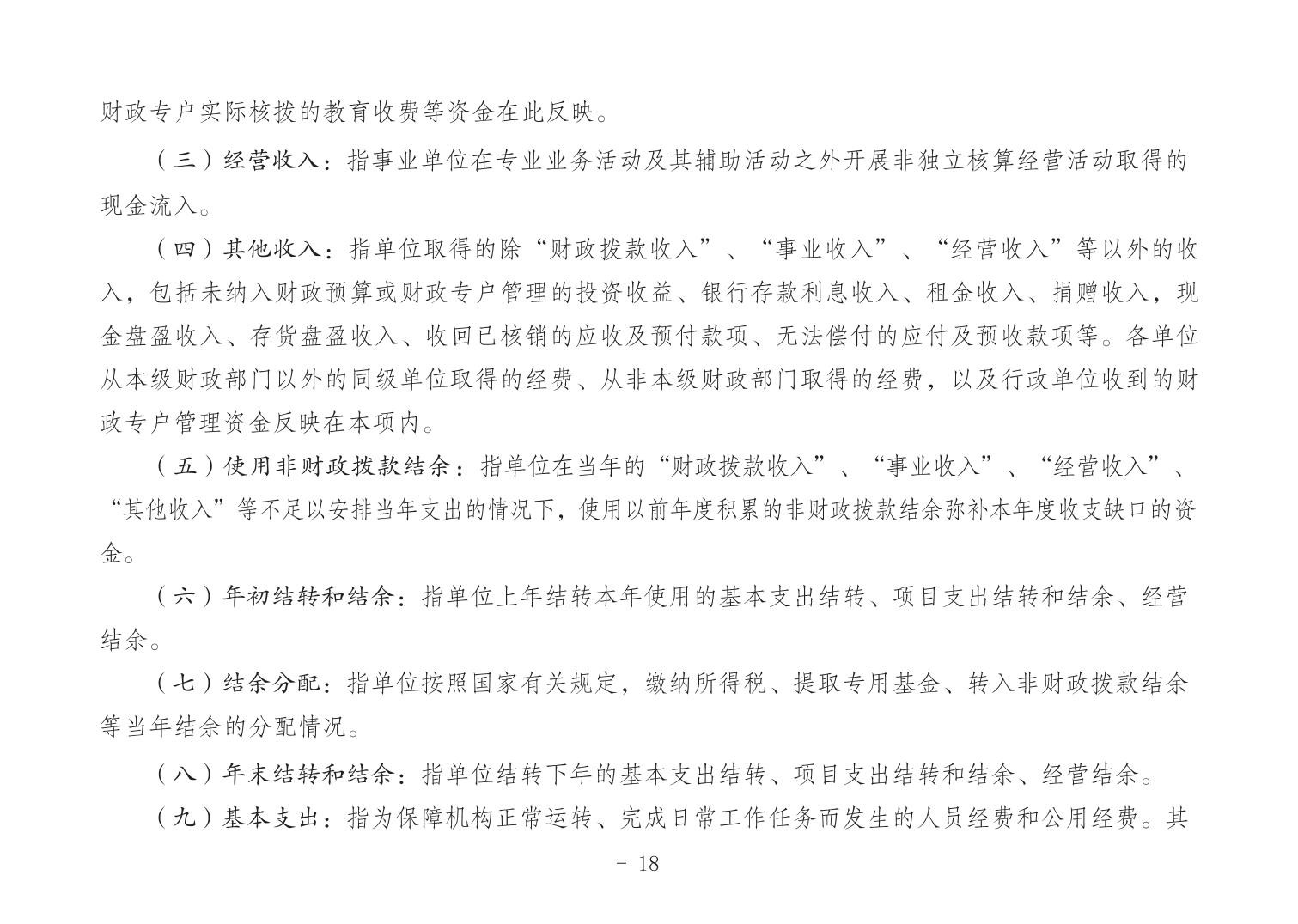 财政专户实际核拨的教育收费等资金在此反映。

（三）经营收入：指事业单位在专业业务活动及其辅助活动之外开展非独立核算经营活动取得的现金流入。

（四）其他收入：指单位取得的除“财政拨款收入”、“事业收入”、“经营收入”等以外的收入，包括未纳入财政预算或财政专户管理的投资收益、银行存款利息收入、租金收入、捐赠收入，现金盘盈收入、存货盘盈收入、收回已核销的应收及预付款项、无法偿付的应付及预收款项等。各单位从本级财政部门以外的同级单位取得的经费、从非本级财政部门取得的经费，以及行政单位收到的财政专户管理资金反映在本项内。

（五）使用非财政拨款结余：指单位在当年的“财政拨款收入”、“事业收入”、“经营收入”、“其他收入”等不足以安排当年支出的情况下，使用以前年度积累的非财政拨款结余弥补本年度收支缺口的资金。

（六）年初结转和结余：指单位上年结转本年使用的基本支出结转、项目支出结转和结余、经营结余。

（七）结余分配：指单位按照国家有关规定，缴纳所得税、提取专用基金、转入非财政拨款结余等当年结余的分配情况。

（八）年末结转和结余：指单位结转下年的基本支出结转、项目支出结转和结余、经营结余。

（九）基本支出：指为保障机构正常运转、完成日常工作任务而发生的人员经费和公用经费。其

- 18